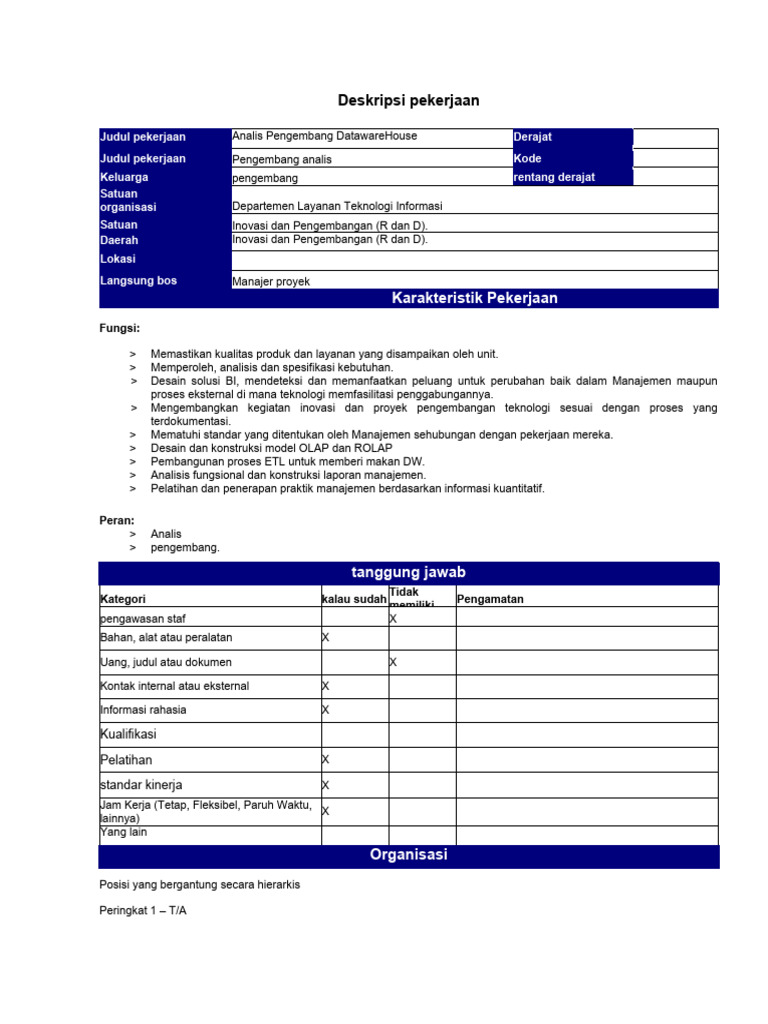 Deskripsi pekerjaan

| Judul pekerjaan | Analis Pengembang DatawareHouse | Derajat | |
|---|---|---|---|
| Judul pekerjaan | Pengembang analis | Kode | |
| Keluarga | pengembang | rentang derajat | |
| Satuan organisasi | Departemen Layanan Teknologi Informasi | | |
| Satuan | Inovasi dan Pengembangan (R dan D). | | |
| Daerah | Inovasi dan Pengembangan (R dan D). | | |
| Lokasi | | | |
| Langsung bos | Manajer proyek | | |

Karakteristik Pekerjaan

Fungsi:

> Memastikan kualitas produk dan layanan yang disampaikan oleh unit.
> Memperoleh, analisis dan spesifikasi kebutuhan.
> Desain solusi BI, mendeteksi dan memanfaatkan peluang untuk perubahan baik dalam Manajemen maupun proses eksternal di mana teknologi memfasilitasi penggabungannya.
> Mengembangkan kegiatan inovasi dan proyek pengembangan teknologi sesuai dengan proses yang terdokumentasi.
> Mematuhi standar yang ditentukan oleh Manajemen sehubungan dengan pekerjaan mereka.
> Desain dan konstruksi model OLAP dan ROLAP
> Pembangunan proses ETL untuk memberi makan DW.
> Analisis fungsional dan konstruksi laporan manajemen.
> Pelatihan dan penerapan praktik manajemen berdasarkan informasi kuantitatif.

Peran:
> Analis
> pengembang.

tanggung jawab

| Kategori | kalau sudah | Tidak memiliki | Pengamatan |
|---|---|---|---|
| pengawasan staf | | X | |
| Bahan, alat atau peralatan | X | | |
| Uang, judul atau dokumen | | X | |
| Kontak internal atau eksternal | X | | |
| Informasi rahasia | X | | |
| Kualifikasi | | | |
| Pelatihan | X | | |
| standar kinerja | X | | |
| Jam Kerja (Tetap, Fleksibel, Paruh Waktu, lainnya) | X | | |
| Yang lain | | | |

Organisasi

Posisi yang bergantung secara hierarkis

Peringkat 1 – T/A